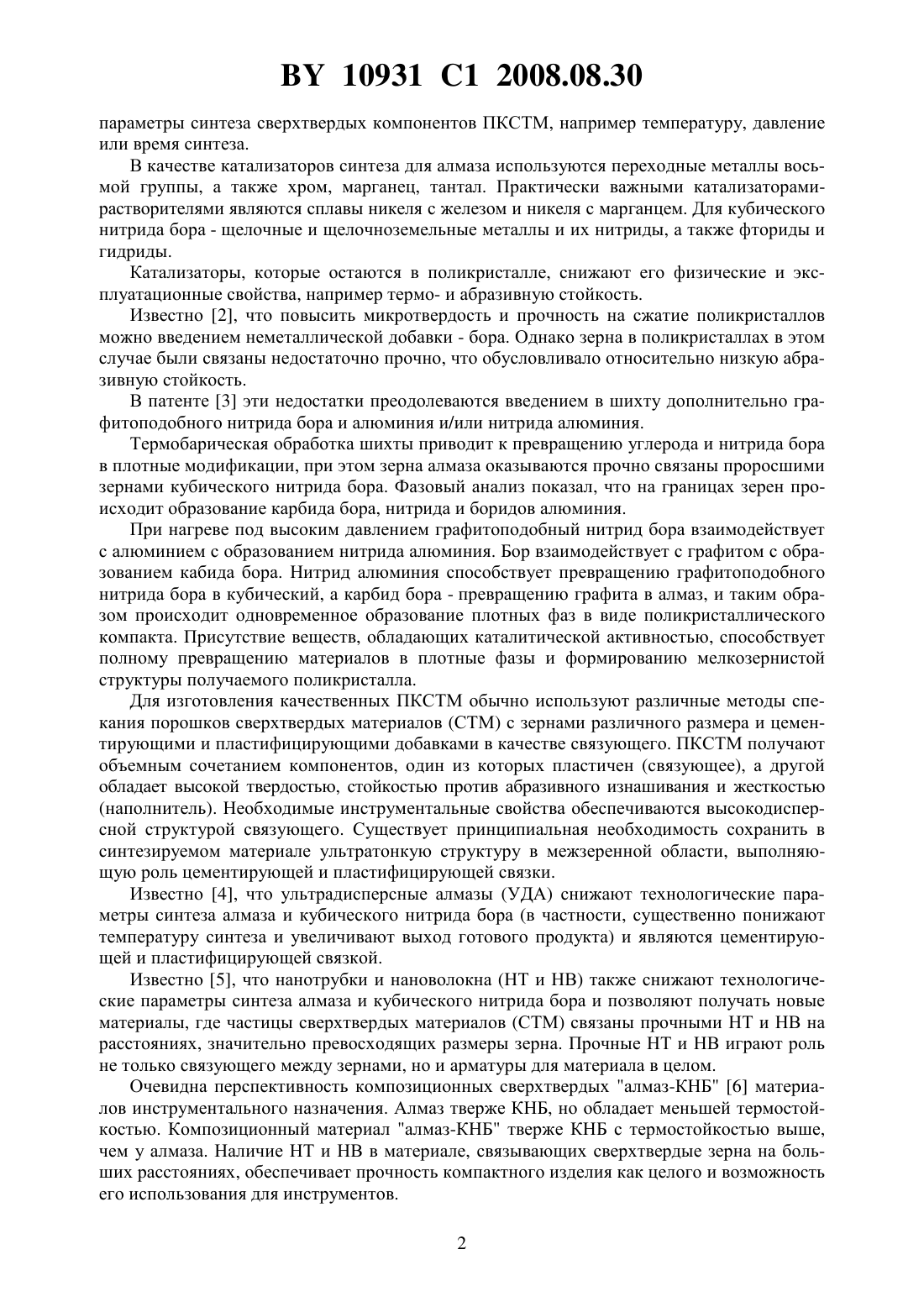 BY 10931 C1 2008.08.30

параметры синтеза сверхтвердых компонентов ПКСТМ, например температуру, давление или время синтеза.

В качестве катализаторов синтеза для алмаза используются переходные металлы восьмой группы, а также хром, марганец, тантал. Практически важными катализаторами-растворителями являются сплавы никеля с железом и никеля с марганцем. Для кубического нитрида бора - щелочные и щелочноземельные металлы и их нитриды, а также фториды и гидриды.

Катализаторы, которые остаются в поликристалле, снижают его физические и эксплуатационные свойства, например термо- и абразивную стойкость.

Известно [2], что повысить микротвердость и прочность на сжатие поликристаллов можно введением неметаллической добавки - бора. Однако зерна в поликристаллах в этом случае были связаны недостаточно прочно, что обусловливало относительно низкую абразивную стойкость.

В патенте [3] эти недостатки преодолеваются введением в шихту дополнительно графитоподобного нитрида бора и алюминия и/или нитрида алюминия.

Термобарическая обработка шихты приводит к превращению углерода и нитрида бора в плотные модификации, при этом зерна алмаза оказываются прочно связаны проросшими зернами кубического нитрида бора. Фазовый анализ показал, что на границах зерен происходит образование карбида бора, нитрида и боридов алюминия.

При нагреве под высоким давлением графитоподобный нитрид бора взаимодействует с алюминием с образованием нитрида алюминия. Бор взаимодействует с графитом с образованием кабида бора. Нитрид алюминия способствует превращению графитоподобного нитрида бора в кубический, а карбид бора - превращению графита в алмаз, и таким образом происходит одновременное образование плотных фаз в виде поликристаллического компакта. Присутствие веществ, обладающих каталитической активностью, способствует полному превращению материалов в плотные фазы и формированию мелкозернистой структуры получаемого поликристалла.

Для изготовления качественных ПКСТМ обычно используют различные методы спекания порошков сверхтвердых материалов (СТМ) с зернами различного размера и цементирующими и пластифицирующими добавками в качестве связующего. ПКСТМ получают объемным сочетанием компонентов, один из которых пластичен (связующее), а другой обладает высокой твердостью, стойкостью против абразивного изнашивания и жесткостью (наполнитель). Необходимые инструментальные свойства обеспечиваются высокодисперсной структурой связующего. Существует принципиальная необходимость сохранить в синтезируемом материале ультратонкую структуру в межзеренной области, выполняющую роль цементирующей и пластифицирующей связки.

Известно [4], что ультрадисперсные алмазы (УДА) снижают технологические параметры синтеза алмаза и кубического нитрида бора (в частности, существенно понижают температуру синтеза и увеличивают выход готового продукта) и являются цементирующей и пластифицирующей связкой.

Известно [5], что нанотрубки и нановолокна (НТ и НВ) также снижают технологические параметры синтеза алмаза и кубического нитрида бора и позволяют получать новые материалы, где частицы сверхтвердых материалов (СТМ) связаны прочными НТ и НВ на расстояниях, значительно превосходящих размеры зерна. Прочные НТ и НВ играют роль не только связующего между зернами, но и арматуры для материала в целом.

Очевидна перспективность композиционных сверхтвердых "алмаз-КНБ" [6] материалов инструментального назначения. Алмаз тверже КНБ, но обладает меньшей термостойкостью. Композиционный материал "алмаз-КНБ" тверже КНБ с термостойкостью выше, чем у алмаза. Наличие НТ и НВ в материале, связывающих сверхтвердые зерна на больших расстояниях, обеспечивает прочность компактного изделия как целого и возможность его использования для инструментов.

2